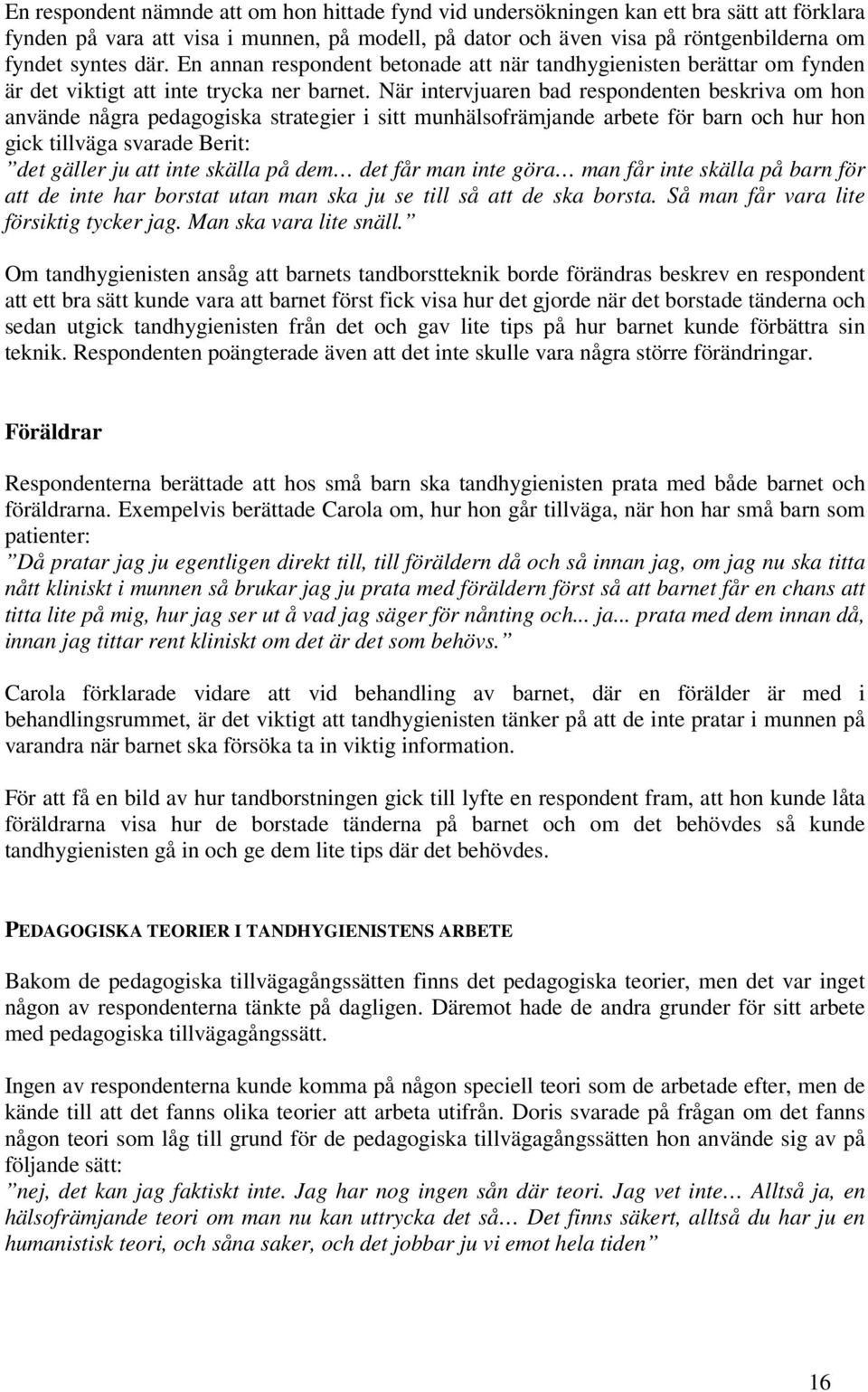 En respondent nämnde att om hon hittade fynd vid undersökningen kan ett bra sätt att förklara fynden på vara att visa i munnen, på modell, på dator och även visa på röntgenbilderna om fyndet syntes där. En annan respondent betonade att när tandhygienisten berättar om fynden är det viktigt att inte trycka ner barnet. När intervjuaren bad respondenten beskriva om hon använde några pedagogiska strategier i sitt munhälsofrämjande arbete för barn och hur hon gick tillväga svarade Berit:
”det gäller ju att inte skälla på dem… det får man inte göra… man får inte skälla på barn för att de inte har borstat utan man ska ju se till så att de ska borsta. Så man får vara lite försiktig tycker jag. Man ska vara lite snäll.”

Om tandhygienisten ansåg att barnets tandborstteknik borde förändras beskrev en respondent att ett bra sätt kunde vara att barnet först fick visa hur det gjorde när det borstade tänderna och sedan utgick tandhygienisten från det och gav lite tips på hur barnet kunde förbättra sin teknik. Respondenten poängterade även att det inte skulle vara några större förändringar.

Föräldrar

Respondenterna berättade att hos små barn ska tandhygienisten prata med både barnet och föräldrarna. Exempelvis berättade Carola om, hur hon går tillväga, när hon har små barn som patienter:
”Då pratar jag ju egentligen direkt till, till föräldern då och så innan jag, om jag nu ska titta nått kliniskt i munnen så brukar jag ju prata med föräldern först så att barnet får en chans att titta lite på mig, hur jag ser ut å vad jag säger för nånting och... ja... prata med dem innan då, innan jag tittar rent kliniskt om det är det som behövs.”

Carola förklarade vidare att vid behandling av barnet, där en förälder är med i behandlingsrummet, är det viktigt att tandhygienisten tänker på att de inte pratar i munnen på varandra när barnet ska försöka ta in viktig information.

För att få en bild av hur tandborstningen gick till lyfte en respondent fram, att hon kunde låta föräldrarna visa hur de borstade tänderna på barnet och om det behövdes så kunde tandhygienisten gå in och ge dem lite tips där det behövdes.

PEDAGOGISKA TEORIER I TANDHYGIENISTENS ARBETE

Bakom de pedagogiska tillvägagångssätten finns det pedagogiska teorier, men det var inget någon av respondenterna tänkte på dagligen. Däremot hade de andra grunder för sitt arbete med pedagogiska tillvägagångssätt.

Ingen av respondenterna kunde komma på någon speciell teori som de arbetade efter, men de kände till att det fanns olika teorier att arbeta utifrån. Doris svarade på frågan om det fanns någon teori som låg till grund för de pedagogiska tillvägagångssätten hon använde sig av på följande sätt:
”nej, det kan jag faktiskt inte. Jag har nog ingen sån där teori. Jag vet inte… Alltså ja, en hälsofrämjande teori om man nu kan uttrycka det så… Det finns säkert, alltså du har ju en humanistisk teori, och såna saker, och det jobbar ju vi emot hela tiden”

16